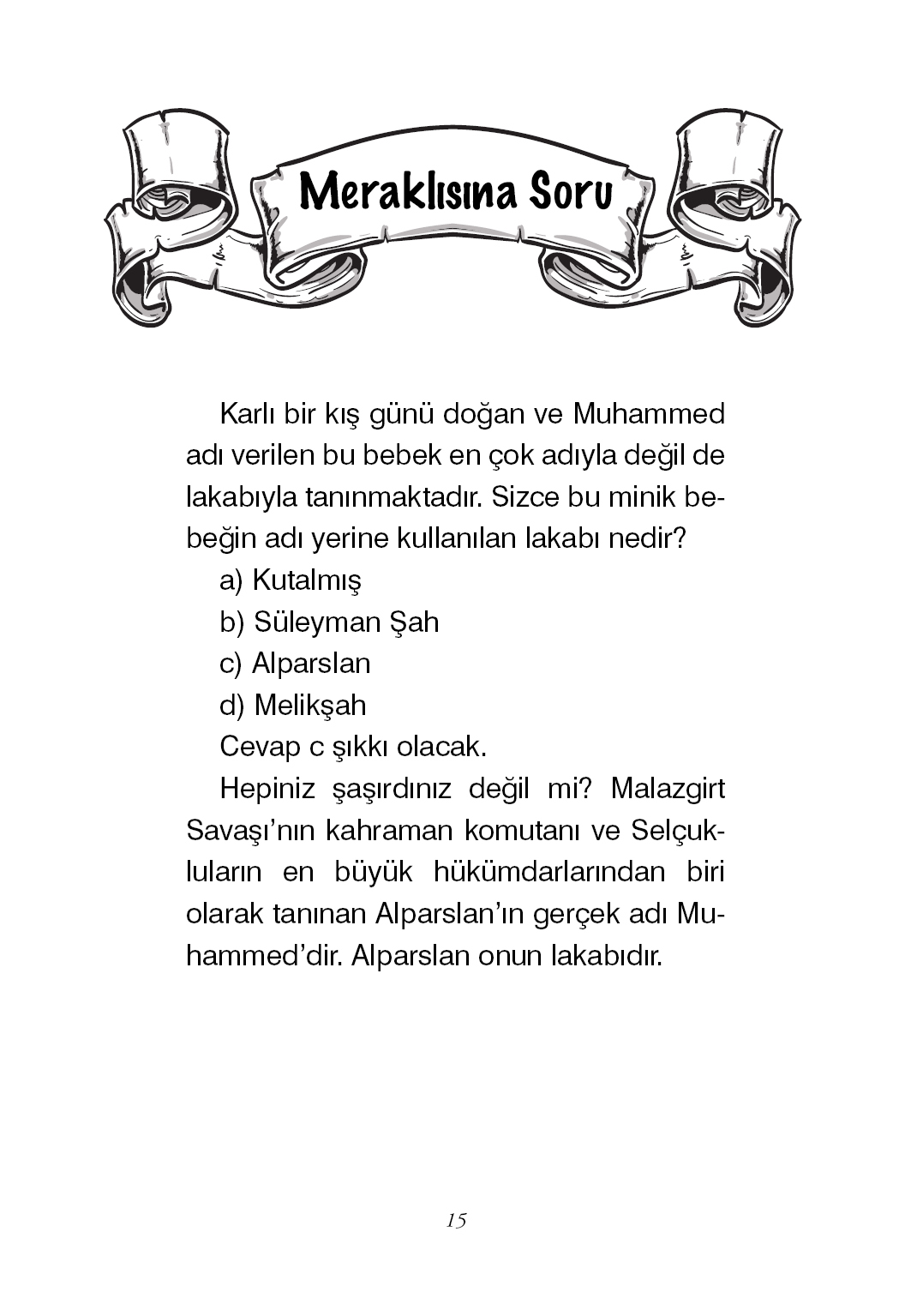 Meraklısına Soru

Karlı bir kış günü doğan ve Muhammed adı verilen bu bebek en çok adıyla değil de lakabıyla tanınmaktadır. Sizce bu minik bebeğin adı yerine kullanılan lakabı nedir?

a) Kutalmış

b) Süleyman Şah

c) Alparslan

d) Melikşah

Cevap c şıkkı olacak.

Hepiniz şaşırdınız değil mi? Malazgirt Savaşı'nın kahraman komutanı ve Selçukluların en büyük hükümdarlarından biri olarak tanınan Alparslan'ın gerçek adı Muhammed'dir. Alparslan onun lakabıdır.

15